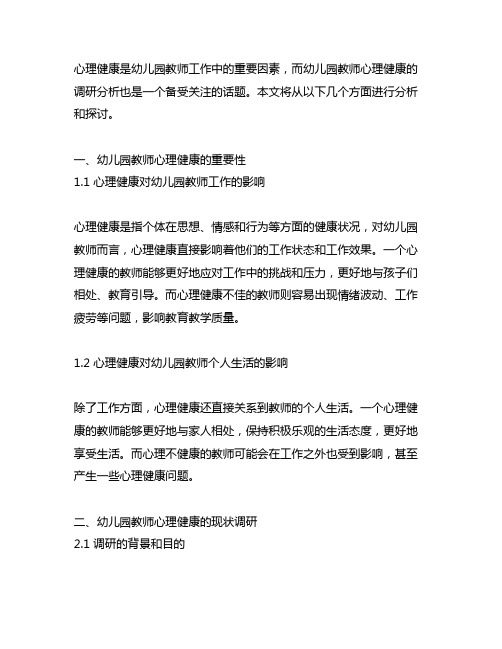 心理健康是幼儿园教师工作中的重要因素，而幼儿园教师心理健康的调研分析也是一个备受关注的话题。本文将从以下几个方面进行分析和探讨。

一、幼儿园教师心理健康的重要性
1.1 心理健康对幼儿园教师工作的影响

心理健康是指个体在思想、情感和行为等方面的健康状况，对幼儿园教师而言，心理健康直接影响着他们的工作状态和工作效果。一个心理健康的教师能够更好地应对工作中的挑战和压力，更好地与孩子们相处、教育引导。而心理健康不佳的教师则容易出现情绪波动、工作疲劳等问题，影响教育教学质量。

1.2 心理健康对幼儿园教师个人生活的影响

除了工作方面，心理健康还直接关系到教师的个人生活。一个心理健康的教师能够更好地与家人相处，保持积极乐观的生活态度，更好地享受生活。而心理不健康的教师可能会在工作之外也受到影响，甚至产生一些心理健康问题。

二、幼儿园教师心理健康的现状调研
2.1 调研的背景和目的